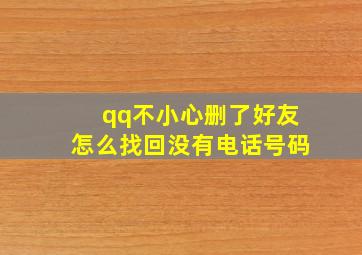 qq不小心删了好友
怎么找回没有电话号码